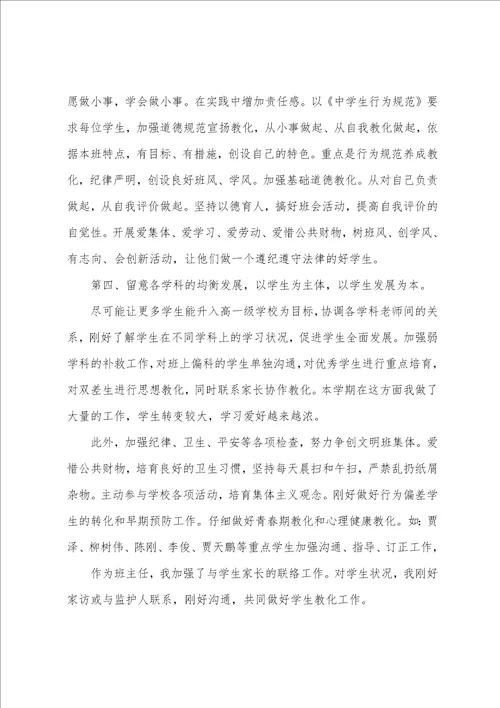 愿做小事，学会做小事。在实践中增加责任感。以《中学生行为规范》要求每位学生，加强道德规范宣扬教化，从小事做起、从自我教化做起，依据本班特点，有目标、有措施，创设自己的特色。重点是行为规范养成教化，纪律严明，创设良好班风、学风。加强基础道德教化。从对自己负责做起，从自我评价做起。坚持以德育人，搞好班会活动，提高自我评价的自觉性。开展爱集体、爱学习、爱劳动、爱惜公共财物，树班风、创学风、有志向、会创新活动，让他们做一个遵纪遵守法律的好学生。

第四、留意各学科的均衡发展，以学生为主体，以学生发展为本。

尽可能让更多学生能升入高一级学校为目标，协调各学科老师间的关系，刚好了解学生在不同学科上的学习状况，促进学生全面发展。加强弱学科的补救工作，对班上偏科的学生单独沟通，对优秀学生进行重点培育，对双差生进行思想教化，同时联系家长协作教化。本学期在这方面我做了大量的工作，学生转变较大，学习爱好越来越浓。

此外，加强纪律、卫生、平安等各项检查，努力争创文明班集体。爱惜公共财物，培育良好的卫生习惯，坚持每天晨扫和午扫，严禁乱扔纸屑杂物。主动参与学校各项活动，培育集体主义观念。刚好做好行为偏差学生的转化和早期预防工作。仔细做好青春期教化和心理健康教化。如：贾泽、柳树伟、陈刚、李俊、贾天鹏等重点学生加强沟通、指导、订正工作，

作为班主任，我加强了与学生家长的联络工作。对学生状况，我刚好家访或与监护人联系，刚好沟通，共同做好学生教化工作。